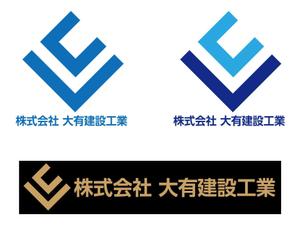 株式会社 大有建設工業

株式会社 大有建設工業

株式会社 大有建設工業